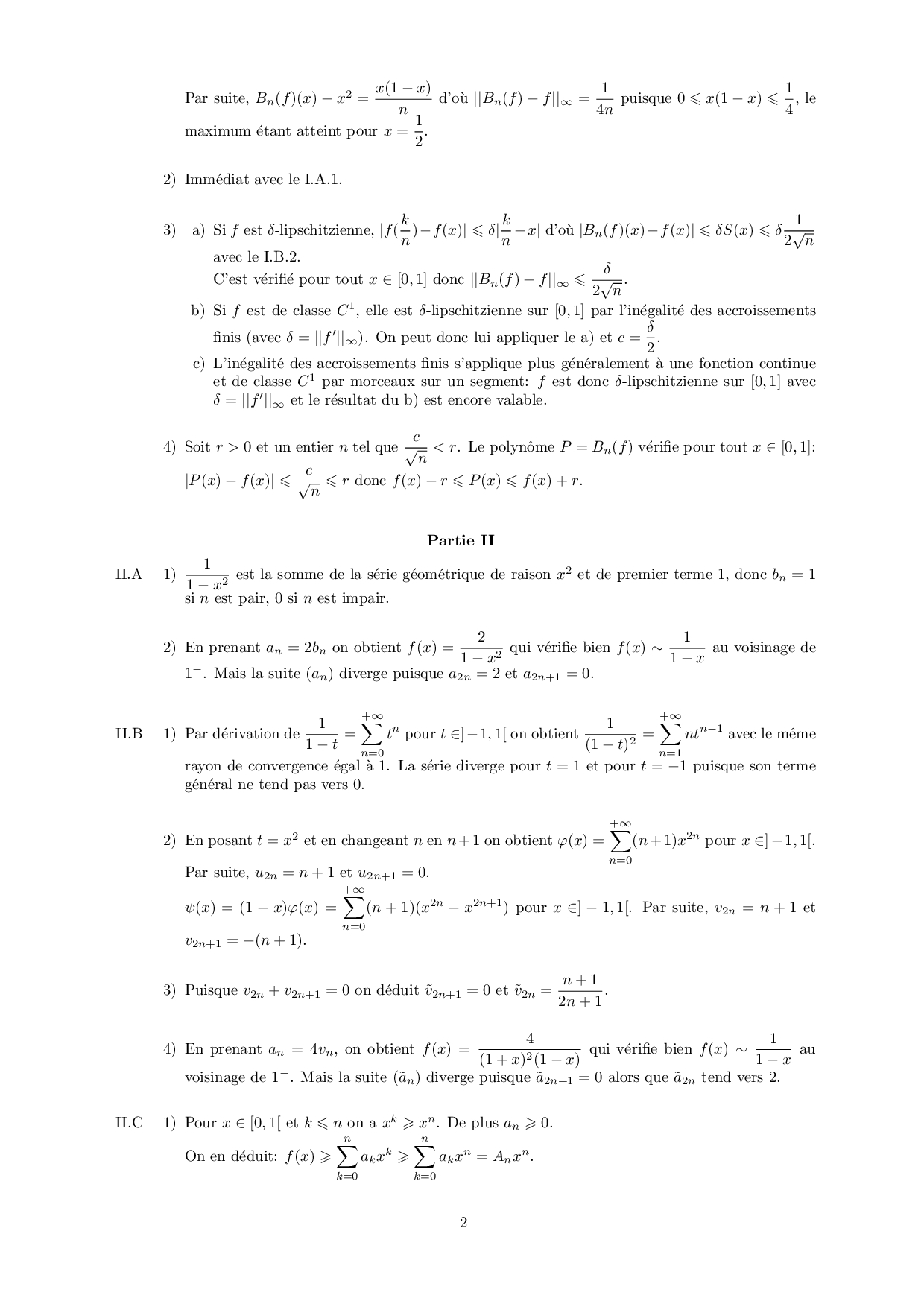 Par suite, $B_n(f)(x) - x^2 = \frac{x(1-x)}{n}$ d'où $||B_n(f) - f||_\infty = \frac{1}{4n}$ puisque $0 \leqslant x(1-x) \leqslant \frac{1}{4}$, le maximum étant atteint pour $x = \frac{1}{2}$.

2) Immédiat avec le I.A.1.

3) a) Si $f$ est $\delta$-lipschitzienne, $|f(\frac{k}{n}) - f(x)| \leqslant \delta|\frac{k}{n} - x|$ d'où $|B_n(f)(x) - f(x)| \leqslant \delta S(x) \leqslant \delta\frac{1}{2\sqrt{n}}$ avec le I.B.2.
C'est vérifié pour tout $x \in [0,1]$ donc $||B_n(f) - f||_\infty \leqslant \frac{\delta}{2\sqrt{n}}$.

b) Si $f$ est de classe $C^1$, elle est $\delta$-lipschitzienne sur $[0,1]$ par l'inégalité des accroissements finis (avec $\delta = ||f'||_\infty$). On peut donc lui appliquer le a) et $c = \frac{\delta}{2}$.

c) L'inégalité des accroissements finis s'applique plus généralement à une fonction continue et de classe $C^1$ par morceaux sur un segment: $f$ est donc $\delta$-lipschitzienne sur $[0,1]$ avec $\delta = ||f'||_\infty$ et le résultat du b) est encore valable.

4) Soit $r > 0$ et un entier $n$ tel que $\frac{c}{\sqrt{n}} < r$. Le polynôme $P = B_n(f)$ vérifie pour tout $x \in [0,1]$: $|P(x) - f(x)| \leqslant \frac{c}{\sqrt{n}} \leqslant r$ donc $f(x) - r \leqslant P(x) \leqslant f(x) + r$.

Partie II

II.A 1) $\frac{1}{1-x^2}$ est la somme de la série géométrique de raison $x^2$ et de premier terme 1, donc $b_n = 1$ si $n$ est pair, 0 si $n$ est impair.

2) En prenant $a_n = 2b_n$ on obtient $f(x) = \frac{2}{1-x^2}$ qui vérifie bien $f(x) \sim \frac{1}{1-x}$ au voisinage de $1^-$. Mais la suite $(a_n)$ diverge puisque $a_{2n} = 2$ et $a_{2n+1} = 0$.

II.B 1) Par dérivation de $\frac{1}{1-t} = \sum_{n=0}^{+\infty} t^n$ pour $t \in ]-1,1[$ on obtient $\frac{1}{(1-t)^2} = \sum_{n=1}^{+\infty} nt^{n-1}$ avec le même rayon de convergence égal à 1. La série diverge pour $t = 1$ et pour $t = -1$ puisque son terme général ne tend pas vers 0.

2) En posant $t = x^2$ et en changeant $n$ en $n+1$ on obtient $\varphi(x) = \sum_{n=0}^{+\infty}(n+1)x^{2n}$ pour $x \in ]-1,1[$.
Par suite, $u_{2n} = n+1$ et $u_{2n+1} = 0$.
$\psi(x) = (1-x)\varphi(x) = \sum_{n=0}^{+\infty}(n+1)(x^{2n} - x^{2n+1})$ pour $x \in ]-1,1[$. Par suite, $v_{2n} = n+1$ et $v_{2n+1} = -(n+1)$.

3) Puisque $v_{2n} + v_{2n+1} = 0$ on déduit $\tilde{v}_{2n+1} = 0$ et $\tilde{v}_{2n} = \frac{n+1}{2n+1}$.

4) En prenant $a_n = 4v_n$, on obtient $f(x) = \frac{4}{(1+x)^2(1-x)}$ qui vérifie bien $f(x) \sim \frac{1}{1-x}$ au voisinage de $1^-$. Mais la suite $(\tilde{a}_n)$ diverge puisque $\tilde{a}_{2n+1} = 0$ alors que $\tilde{a}_{2n}$ tend vers 2.

II.C 1) Pour $x \in [0,1[$ et $k \leqslant n$ on a $x^k \geqslant x^n$. De plus $a_n \geqslant 0$.
On en déduit: $f(x) \geqslant \sum_{k=0}^{n} a_k x^k \geqslant \sum_{k=0}^{n} a_k x^n = A_n x^n$.

2